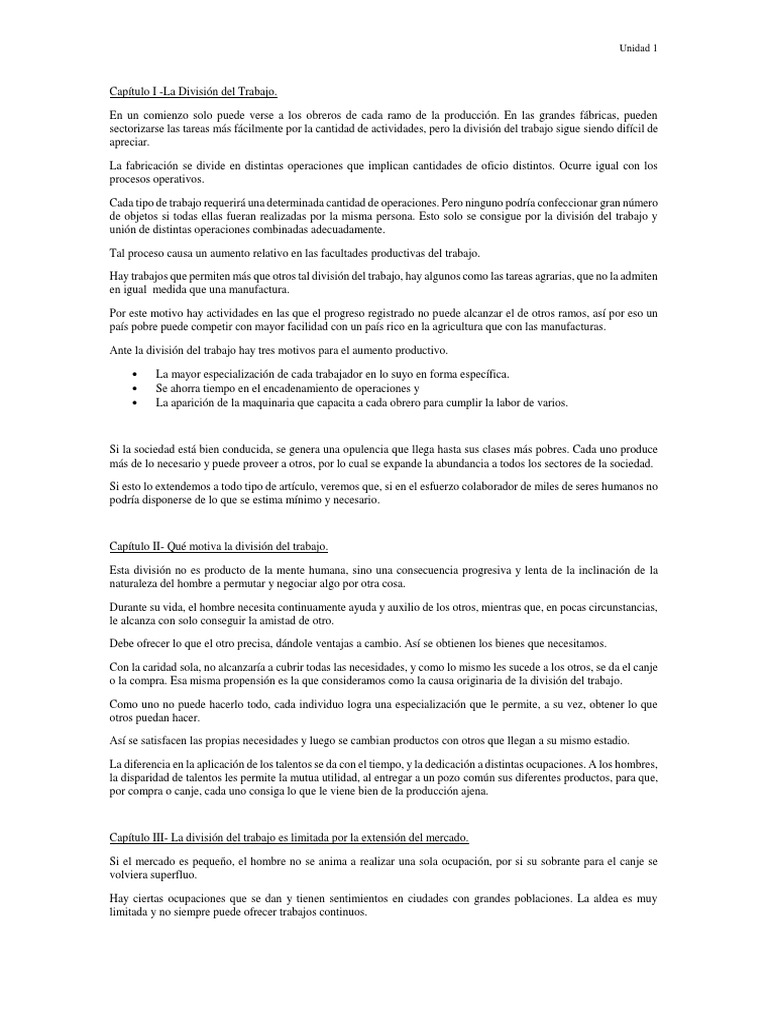 Unidad 1

Capítulo I -La División del Trabajo.

En un comienzo solo puede verse a los obreros de cada ramo de la producción. En las grandes fábricas, pueden sectorizarse las tareas más fácilmente por la cantidad de actividades, pero la división del trabajo sigue siendo difícil de apreciar.

La fabricación se divide en distintas operaciones que implican cantidades de oficio distintos. Ocurre igual con los procesos operativos.

Cada tipo de trabajo requerirá una determinada cantidad de operaciones. Pero ninguno podría confeccionar gran número de objetos si todas ellas fueran realizadas por la misma persona. Esto solo se consigue por la división del trabajo y unión de distintas operaciones combinadas adecuadamente.

Tal proceso causa un aumento relativo en las facultades productivas del trabajo.

Hay trabajos que permiten más que otros tal división del trabajo, hay algunos como las tareas agrarias, que no la admiten en igual medida que una manufactura.

Por este motivo hay actividades en las que el progreso registrado no puede alcanzar el de otros ramos, así por eso un país pobre puede competir con mayor facilidad con un país rico en la agricultura que con las manufacturas.

Ante la división del trabajo hay tres motivos para el aumento productivo.

• La mayor especialización de cada trabajador en lo suyo en forma específica.
• Se ahorra tiempo en el encadenamiento de operaciones y
• La aparición de la maquinaria que capacita a cada obrero para cumplir la labor de varios.

Si la sociedad está bien conducida, se genera una opulencia que llega hasta sus clases más pobres. Cada uno produce más de lo necesario y puede proveer a otros, por lo cual se expande la abundancia a todos los sectores de la sociedad.

Si esto lo extendemos a todo tipo de artículo, veremos que, si en el esfuerzo colaborador de miles de seres humanos no podría disponerse de lo que se estima mínimo y necesario.

Capítulo II- Qué motiva la división del trabajo.

Esta división no es producto de la mente humana, sino una consecuencia progresiva y lenta de la inclinación de la naturaleza del hombre a permutar y negociar algo por otra cosa.

Durante su vida, el hombre necesita continuamente ayuda y auxilio de los otros, mientras que, en pocas circunstancias, le alcanza con solo conseguir la amistad de otro.

Debe ofrecer lo que el otro precisa, dándole ventajas a cambio. Así se obtienen los bienes que necesitamos.

Con la caridad sola, no alcanzaría a cubrir todas las necesidades, y como lo mismo les sucede a los otros, se da el canje o la compra. Esa misma propensión es la que consideramos como la causa originaria de la división del trabajo.

Como uno no puede hacerlo todo, cada individuo logra una especialización que le permite, a su vez, obtener lo que otros puedan hacer.

Así se satisfacen las propias necesidades y luego se cambian productos con otros que llegan a su mismo estadio.

La diferencia en la aplicación de los talentos se da con el tiempo, y la dedicación a distintas ocupaciones. A los hombres, la disparidad de talentos les permite la mutua utilidad, al entregar a un pozo común sus diferentes productos, para que, por compra o canje, cada uno consiga lo que le viene bien de la producción ajena.

Capítulo III- La división del trabajo es limitada por la extensión del mercado.

Si el mercado es pequeño, el hombre no se anima a realizar una sola ocupación, por si su sobrante para el canje se volviera superfluo.

Hay ciertas ocupaciones que se dan y tienen sentimientos en ciudades con grandes poblaciones. La aldea es muy limitada y no siempre puede ofrecer trabajos continuos.